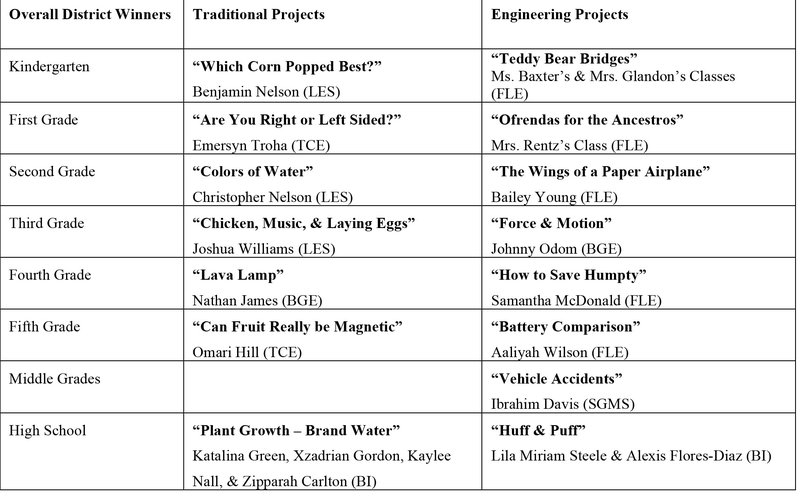 | Overall District Winners | Traditional Projects | Engineering Projects |
|---|---|---|
| Kindergarten | “Which Corn Popped Best?” Benjamin Nelson (LES) | “Teddy Bear Bridges” Ms. Baxter’s & Mrs. Glandon’s Classes (FLE) |
| First Grade | “Are You Right or Left Sided?” Emersyn Troha (TCE) | “Ofrendas for the Ancestros” Mrs. Rentz’s Class (FLE) |
| Second Grade | “Colors of Water” Christopher Nelson (LES) | “The Wings of a Paper Airplane” Bailey Young (FLE) |
| Third Grade | “Chicken, Music, & Laying Eggs” Joshua Williams (LES) | “Force & Motion” Johnny Odom (BGE) |
| Fourth Grade | “Lava Lamp” Nathan James (BGE) | “How to Save Humpty” Samantha McDonald (FLE) |
| Fifth Grade | “Can Fruit Really be Magnetic” Omari Hill (TCE) | “Battery Comparison” Aaliyah Wilson (FLE) |
| Middle Grades | | “Vehicle Accidents” Ibrahim Davis (SGMS) |
| High School | “Plant Growth – Brand Water” Katalina Green, Xzadrian Gordon, Kaylee Nall, & Zipparah Carlton (BI) | “Huff & Puff” Lila Miriam Steele & Alexis Flores-Diaz (BI) |